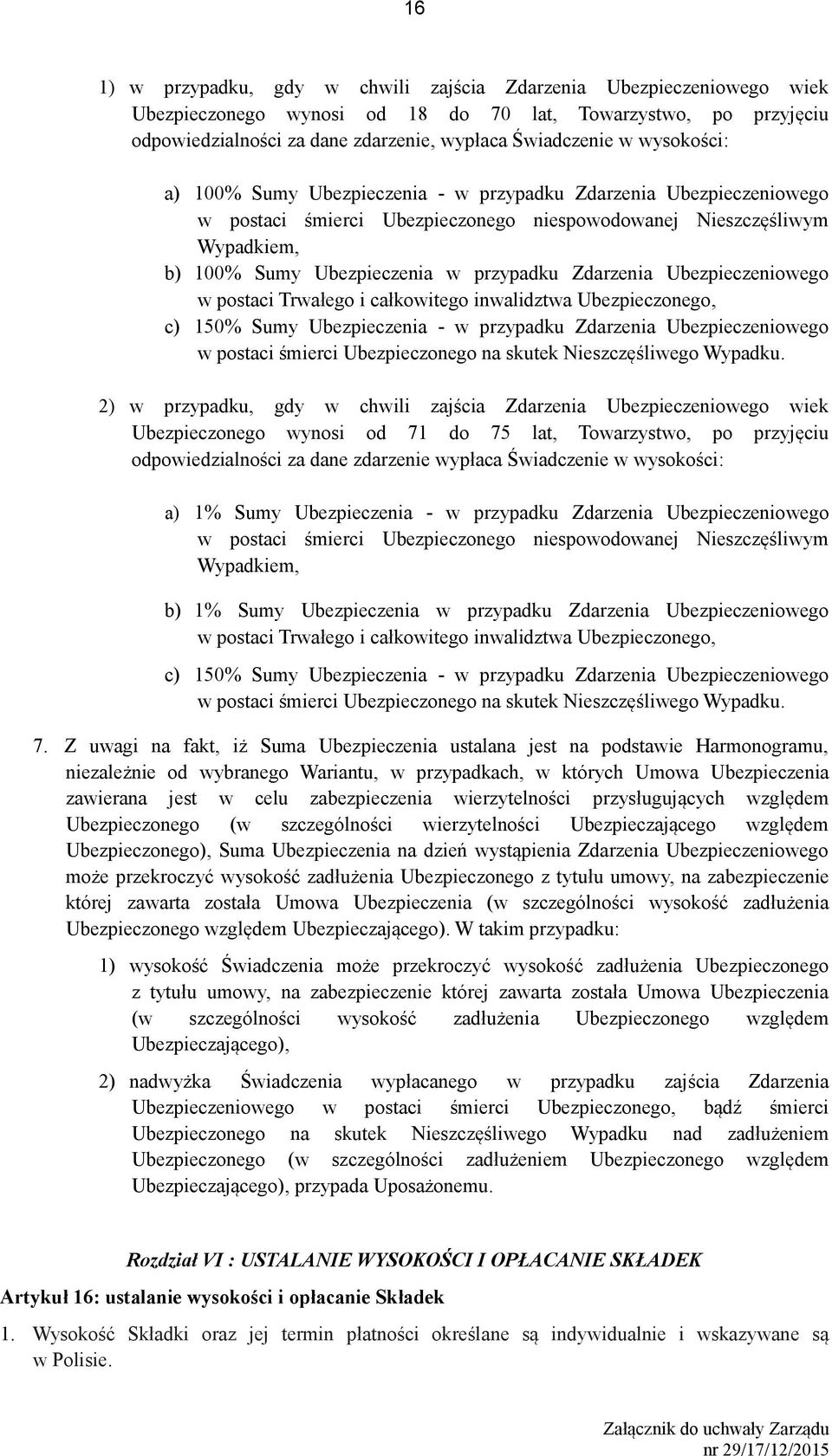 16

1) w przypadku, gdy w chwili zajścia Zdarzenia Ubezpieczeniowego wiek Ubezpieczonego wynosi od 18 do 70 lat, Towarzystwo, po przyjęciu odpowiedzialności za dane zdarzenie, wypłaca Świadczenie w wysokości:

a) 100% Sumy Ubezpieczenia - w przypadku Zdarzenia Ubezpieczeniowego w postaci śmierci Ubezpieczonego niespowodowanej Nieszczęśliwym Wypadkiem,

b) 100% Sumy Ubezpieczenia w przypadku Zdarzenia Ubezpieczeniowego w postaci Trwałego i całkowitego inwalidztwa Ubezpieczonego,

c) 150% Sumy Ubezpieczenia - w przypadku Zdarzenia Ubezpieczeniowego w postaci śmierci Ubezpieczonego na skutek Nieszczęśliwego Wypadku.

2) w przypadku, gdy w chwili zajścia Zdarzenia Ubezpieczeniowego wiek Ubezpieczonego wynosi od 71 do 75 lat, Towarzystwo, po przyjęciu odpowiedzialności za dane zdarzenie wypłaca Świadczenie w wysokości:

a) 1% Sumy Ubezpieczenia - w przypadku Zdarzenia Ubezpieczeniowego w postaci śmierci Ubezpieczonego niespowodowanej Nieszczęśliwym Wypadkiem,

b) 1% Sumy Ubezpieczenia w przypadku Zdarzenia Ubezpieczeniowego w postaci Trwałego i całkowitego inwalidztwa Ubezpieczonego,

c) 150% Sumy Ubezpieczenia - w przypadku Zdarzenia Ubezpieczeniowego w postaci śmierci Ubezpieczonego na skutek Nieszczęśliwego Wypadku.

7. Z uwagi na fakt, iż Suma Ubezpieczenia ustalana jest na podstawie Harmonogramu, niezależnie od wybranego Wariantu, w przypadkach, w których Umowa Ubezpieczenia zawierana jest w celu zabezpieczenia wierzytelności przysługujących względem Ubezpieczonego (w szczególności wierzytelności Ubezpieczającego względem Ubezpieczonego), Suma Ubezpieczenia na dzień wystąpienia Zdarzenia Ubezpieczeniowego może przekroczyć wysokość zadłużenia Ubezpieczonego z tytułu umowy, na zabezpieczenie której zawarta została Umowa Ubezpieczenia (w szczególności wysokość zadłużenia Ubezpieczonego względem Ubezpieczającego). W takim przypadku:

1) wysokość Świadczenia może przekroczyć wysokość zadłużenia Ubezpieczonego z tytułu umowy, na zabezpieczenie której zawarta została Umowa Ubezpieczenia (w szczególności wysokość zadłużenia Ubezpieczonego względem Ubezpieczającego),

2) nadwyżka Świadczenia wypłacanego w przypadku zajścia Zdarzenia Ubezpieczeniowego w postaci śmierci Ubezpieczonego, bądź śmierci Ubezpieczonego na skutek Nieszczęśliwego Wypadku nad zadłużeniem Ubezpieczonego (w szczególności zadłużeniem Ubezpieczonego względem Ubezpieczającego), przypada Uposażonemu.

Rozdział VI : USTALANIE WYSOKOŚCI I OPŁACANIE SKŁADEK

Artykuł 16: ustalanie wysokości i opłacanie Składek

1. Wysokość Składki oraz jej termin płatności określane są indywidualnie i wskazywane są w Polisie.

Załącznik do uchwały Zarządu nr 29/17/12/2015